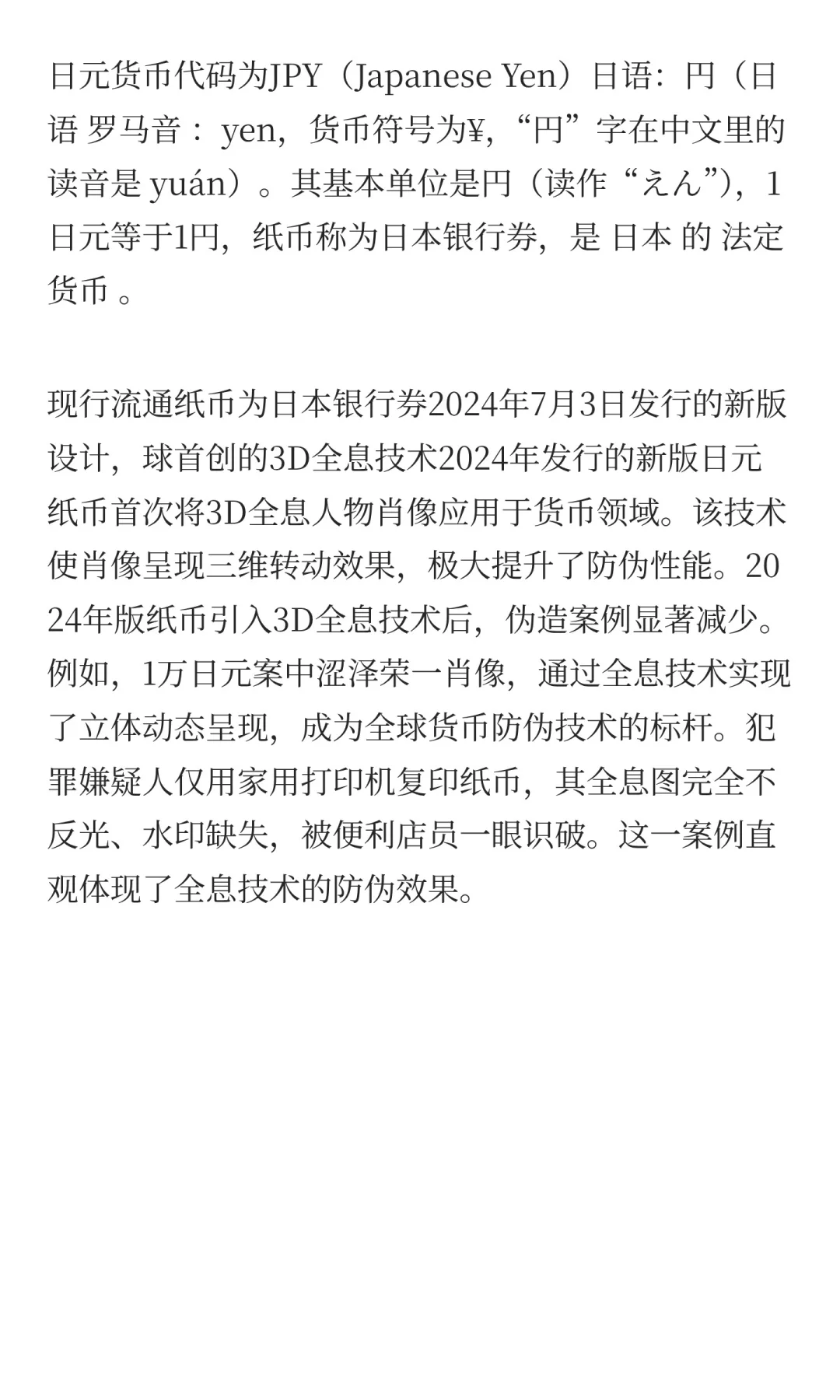 日元货币代码为JPY（Japanese Yen）日语：円（日语 罗马音： yen，货币符号为¥，“円”字在中文里的读音是 yuán）。其基本单位是円（读作“えん”），1日元等于1円，纸币称为日本银行券，是 日本 的 法定货币 。

现行流通纸币为日本银行券2024年7月3日发行的新版设计，球首创的3D全息技术2024年发行的新版日元纸币首次将3D全息人物肖像应用于货币领域。该技术使肖像呈现三维转动效果，极大提升了防伪性能。2024年版纸币引入3D全息技术后，伪造案例显著减少。例如，1万日元案中涩泽荣一肖像，通过全息技术实现了立体动态呈现，成为全球货币防伪技术的标杆。犯罪嫌疑人仅用家用打印机复印纸币，其全息图完全不反光、水印缺失，被便利店员一眼识破。这一案例直观体现了全息技术的防伪效果。